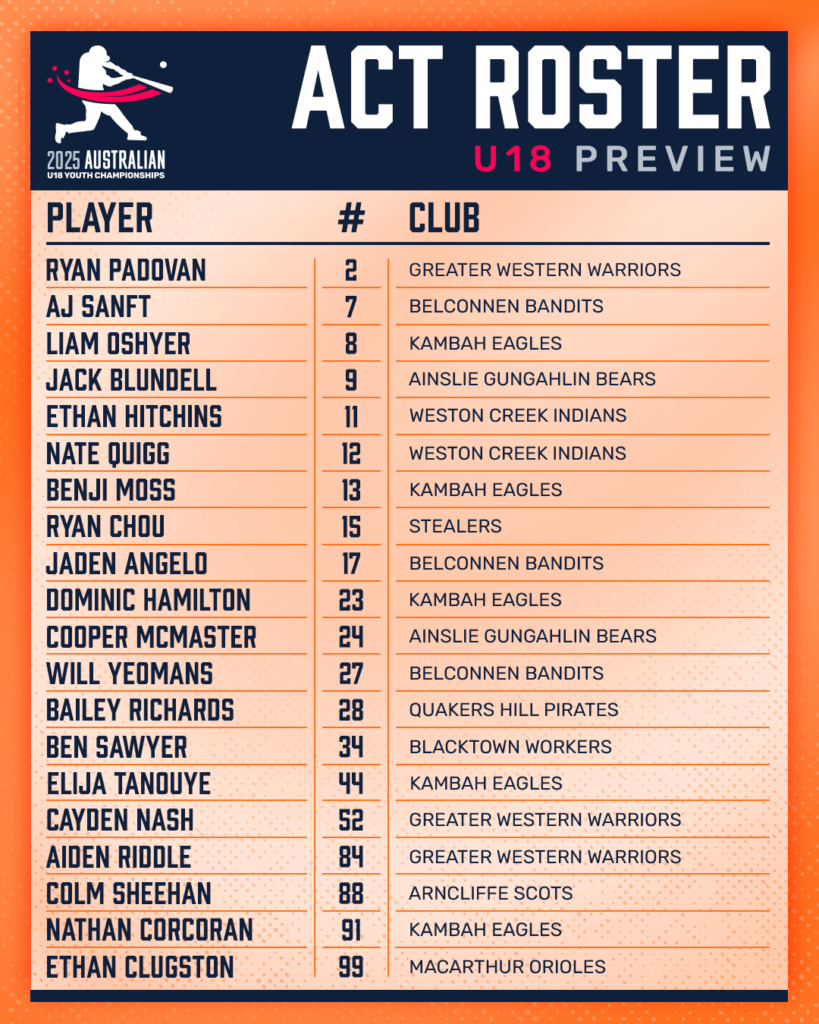 2025 AUSTRALIAN
U18 YOUTH CHAMPIONSHIPS

ACT ROSTER
U18 PREVIEW

| PLAYER | # | CLUB |
|---|---|---|
| RYAN PADOVAN | 2 | GREATER WESTERN WARRIORS |
| AJ SANFT | 7 | BELCONNEN BANDITS |
| LIAM OSHYER | 8 | KAMBAH EAGLES |
| JACK BLUNDELL | 9 | AINSLIE GUNGAHLIN BEARS |
| ETHAN HITCHINS | 11 | WESTON CREEK INDIANS |
| NATE QUIGG | 12 | WESTON CREEK INDIANS |
| BENJI MOSS | 13 | KAMBAH EAGLES |
| RYAN CHOU | 15 | STEALERS |
| JADEN ANGELO | 17 | BELCONNEN BANDITS |
| DOMINIC HAMILTON | 23 | KAMBAH EAGLES |
| COOPER MCMASTER | 24 | AINSLIE GUNGAHLIN BEARS |
| WILL YEOMANS | 27 | BELCONNEN BANDITS |
| BAILEY RICHARDS | 28 | QUAKERS HILL PIRATES |
| BEN SAWYER | 34 | BLACKTOWN WORKERS |
| ELIJA TANOUYE | 44 | KAMBAH EAGLES |
| CAYDEN NASH | 52 | GREATER WESTERN WARRIORS |
| AIDEN RIDDLE | 84 | GREATER WESTERN WARRIORS |
| COLM SHEEHAN | 88 | ARNCLIFFE SCOTS |
| NATHAN CORCORAN | 91 | KAMBAH EAGLES |
| ETHAN CLUGSTON | 99 | MACARTHUR ORIOLES |